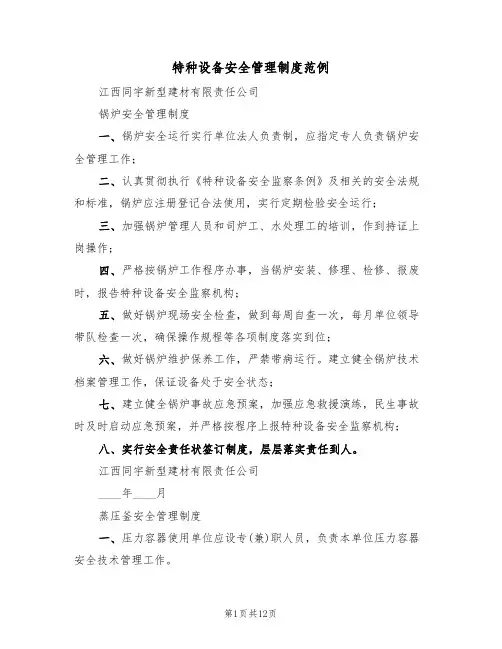 特种设备安全管理制度范例

江西同宇新型建材有限责任公司

锅炉安全管理制度

一、锅炉安全运行实行单位法人负责制，应指定专人负责锅炉安全管理工作；

二、认真贯彻执行《特种设备安全监察条例》及相关的安全法规和标准，锅炉应注册登记合法使用，实行定期检验安全运行；

三、加强锅炉管理人员和司炉工、水处理工的培训，作到持证上岗操作；

四、严格按锅炉工作程序办事，当锅炉安装、修理、检修、报废时，报告特种设备安全监察机构；

五、做好锅炉现场安全检查，做到每周自查一次，每月单位领导带队检查一次，确保操作规程等各项制度落实到位；

六、做好锅炉维护保养工作，严禁带病运行。建立健全锅炉技术档案管理工作，保证设备处于安全状态；

七、建立健全锅炉事故应急预案，加强应急救援演练，民生事故时及时启动应急预案，并严格按程序上报特种设备安全监察机构；

八、实行安全责任状签订制度，层层落实责任到人。

江西同宇新型建材有限责任公司

____年____月

蒸压釜安全管理制度

一、压力容器使用单位应设专(兼)职人员，负责本单位压力容器安全技术管理工作。

第1页共12页